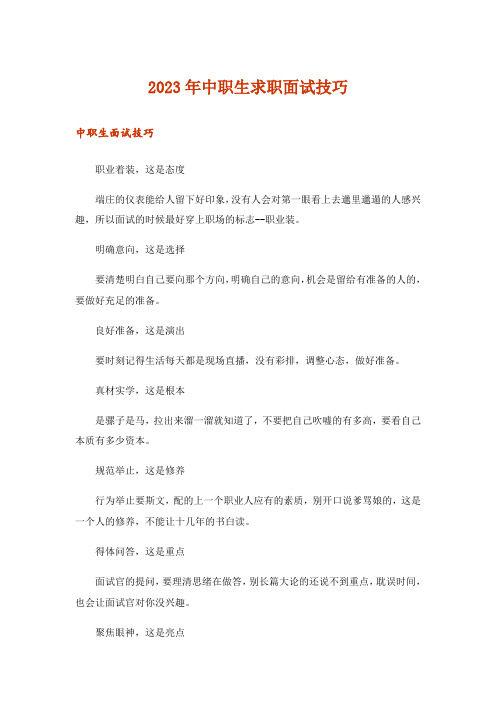 2023年中职生求职面试技巧

中职生面试技巧

职业着装，这是态度

端庄的仪表能给人留下好印象，没有人会对第一眼看上去邋里邋遢的人感兴趣，所以面试的时候最好穿上职场的标志--职业装。

明确意向，这是选择

要清楚明白自己要向那个方向，明确自己的意向，机会是留给有准备的人的，要做好充足的准备。

良好准备，这是演出

要时刻记得生活每天都是现场直播，没有彩排，调整心态，做好准备。

真材实学，这是根本

是骡子是马，拉出来溜一溜就知道了，不要把自己吹嘘的有多高，要看自己本质有多少资本。

规范举止，这是修养

行为举止要斯文，配的上一个职业人应有的素质，别开口说爹骂娘的，这是一个人的修养，不能让十几年的书白读。

得体问答，这是重点

面试官的提问，要理清思绪在做答，别长篇大论的还说不到重点，耽误时间，也会让面试官对你没兴趣。

聚焦眼神，这是亮点